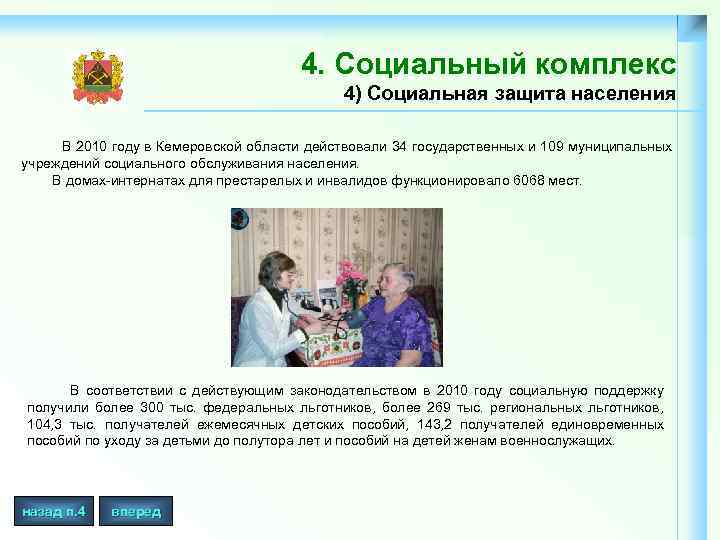 4. Социальный комплекс
4) Социальная защита населения

В 2010 году в Кемеровской области действовали 34 государственных и 109 муниципальных учреждений социального обслуживания населения.
В домах-интернатах для престарелых и инвалидов функционировало 6068 мест.

В соответствии с действующим законодательством в 2010 году социальную поддержку получили более 300 тыс. федеральных льготников, более 269 тыс. региональных льготников, 104,3 тыс. получателей ежемесячных детских пособий, 143,2 получателей единовременных пособий по уходу за детьми до полутора лет и пособий на детей женам военнослужащих.

назад п.4
вперед